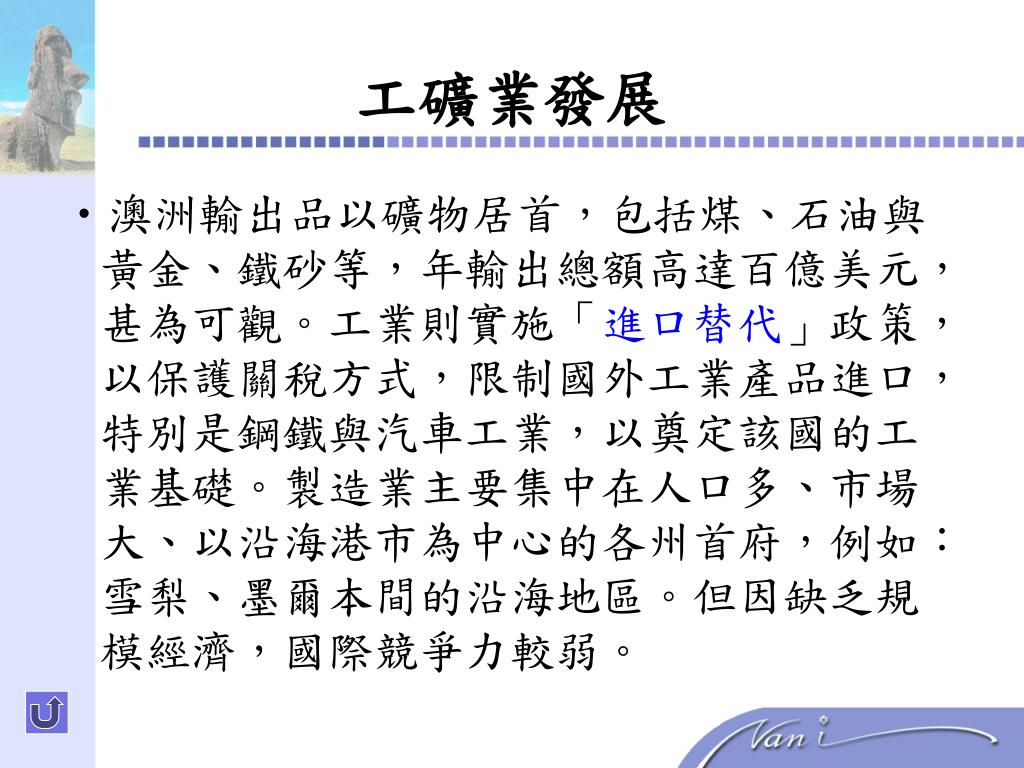 工礦業發展

• 澳洲輸出品以礦物居首，包括煤、石油與黃金、鐵砂等，年輸出總額高達百億美元，甚為可觀。工業則實施「進口替代」政策，以保護關稅方式，限制國外工業產品進口，特別是鋼鐵與汽車工業，以奠定該國的工業基礎。製造業主要集中在人口多、市場大、以沿海港市為中心的各州首府，例如：雪梨、墨爾本間的沿海地區。但因缺乏規模經濟，國際競爭力較弱。

Vani